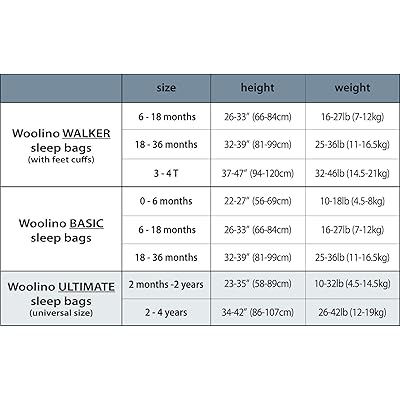 | | size | height | weight |
|---|---|---|---|
| Woolino WALKER sleep bags (with feet cuffs) | 6 - 18 months | 26-33" (66-84cm) | 16-27lb (7-12kg) |
| | 18 - 36 months | 32-39" (81-99cm) | 25-36lb (11-16.5kg) |
| | 3 - 4 T | 37-47" (94-120cm) | 32-46lb (14.5-21kg) |
| Woolino BASIC sleep bags | 0 - 6 months | 22-27" (56-69cm) | 10-18lb (4.5-8kg) |
| | 6 - 18 months | 26-33" (66-84cm) | 16-27lb (7-12kg) |
| | 18 - 36 months | 32-39" (81-99cm) | 25-36lb (11-16.5kg) |
| Woolino ULTIMATE sleep bags (universal size) | 2 months -2 years | 23-35" (58-89cm) | 10-32lb (4.5-14.5kg) |
| | 2 - 4 years | 34-42" (86-107cm) | 26-42lb (12-19kg) |